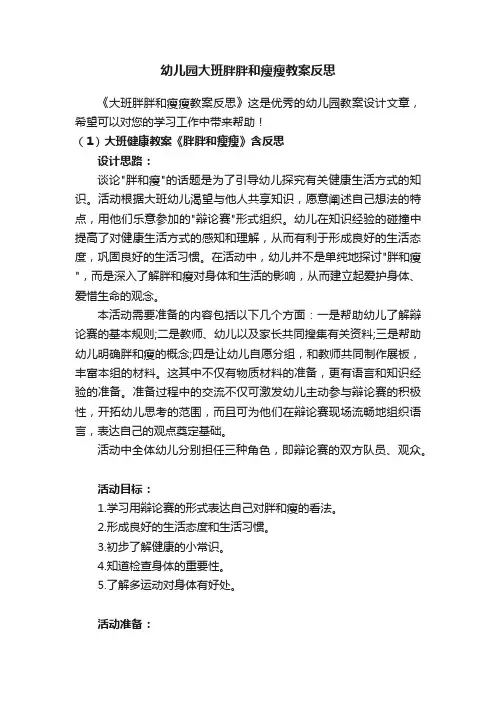 幼儿园大班胖胖和瘦瘦教案反思

《大班胖胖和瘦瘦教案反思》这是优秀的幼儿园教案设计文章，希望可以对您的学习工作中带来帮助！

（1）大班健康教案《胖胖和瘦瘦》含反思

设计思路：

谈论"胖和瘦"的话题是为了引导幼儿探究有关健康生活方式的知识。活动根据大班幼儿渴望与他人共享知识，愿意阐述自己想法的特点，用他们乐意参加的"辩论赛"形式组织。幼儿在知识经验的碰撞中提高了对健康生活方式的感知和理解，从而有利于形成良好的生活态度，巩固良好的生活习惯。在活动中，幼儿并不是单纯地探讨"胖和瘦"，而是深入了解胖和瘦对身体和生活的影响，从而建立起爱护身体、爱惜生命的观念。

本活动需要准备的内容包括以下几个方面：一是帮助幼儿了解辩论赛的基本规则;二是教师、幼儿以及家长共同搜集有关资料;三是帮助幼儿明确胖和瘦的概念;四是让幼儿自愿分组，和教师共同制作展板，丰富本组的材料。这其中不仅有物质材料的准备，更有语言和知识经验的准备。准备过程中的交流不仅可激发幼儿主动参与辩论赛的积极性，开拓幼儿思考的范围，而且可为他们在辩论赛现场流畅地组织语言，表达自己的观点奠定基础。

活动中全体幼儿分别担任三种角色，即辩论赛的双方队员、观众。

活动目标：

1.学习用辩论赛的形式表达自己对胖和瘦的看法。

2.形成良好的生活态度和生活习惯。

3.初步了解健康的小常识。

4.知道检查身体的重要性。

5.了解多运动对身体有好处。

活动准备：